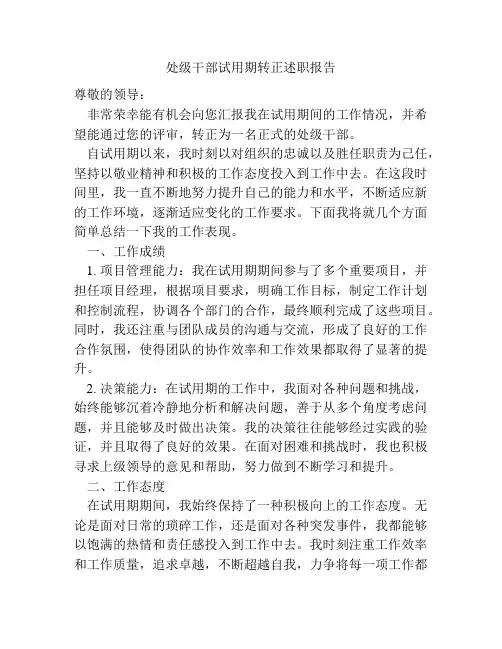 处级干部试用期转正述职报告

尊敬的领导：

非常荣幸能有机会向您汇报我在试用期间的工作情况，并希望能通过您的评审，转正为一名正式的处级干部。

自试用期以来，我时刻以对组织的忠诚以及胜任职责为己任，坚持以敬业精神和积极的工作态度投入到工作中去。在这段时间里，我一直不断地努力提升自己的能力和水平，不断适应新的工作环境，逐渐适应变化的工作要求。下面我将就几个方面简单总结一下我的工作表现。

一、工作成绩

1. 项目管理能力：我在试用期期间参与了多个重要项目，并担任项目经理，根据项目要求，明确工作目标，制定工作计划和控制流程，协调各个部门的合作，最终顺利完成了这些项目。同时，我还注重与团队成员的沟通与交流，形成了良好的工作合作氛围，使得团队的协作效率和工作效果都取得了显著的提升。

2. 决策能力：在试用期的工作中，我面对各种问题和挑战，始终能够沉着冷静地分析和解决问题，善于从多个角度考虑问题，并且能够及时做出决策。我的决策往往能够经过实践的验证，并且取得了良好的效果。在面对困难和挑战时，我也积极寻求上级领导的意见和帮助，努力做到不断学习和提升。

二、工作态度

在试用期期间，我始终保持了一种积极向上的工作态度。无论是面对日常的琐碎工作，还是面对各种突发事件，我都能够以饱满的热情和责任感投入到工作中去。我时刻注重工作效率和工作质量，追求卓越，不断超越自我，力争将每一项工作都